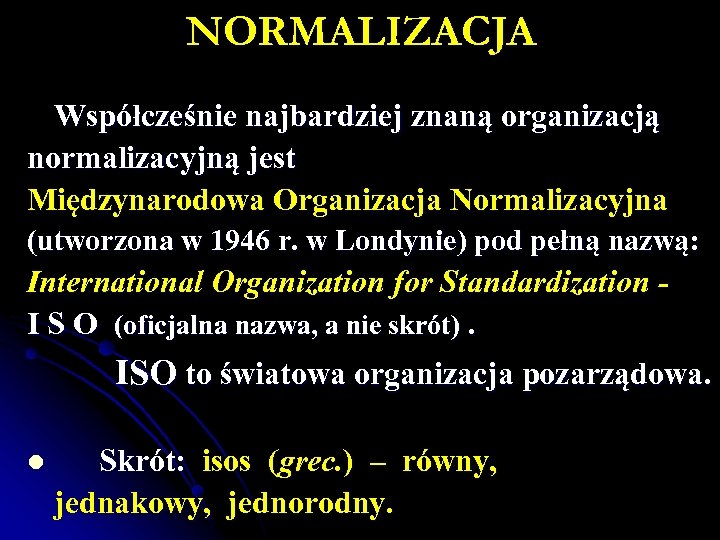 NORMALIZACJA

Współcześnie najbardziej znaną organizacją normalizacyjną jest Międzynarodowa Organizacja Normalizacyjna (utworzona w 1946 r. w Londynie) pod pełną nazwą: International Organization for Standardization - I S O (oficjalna nazwa, a nie skrót) .

ISO to światowa organizacja pozarządowa.

● Skrót: isos (grec.) – równy, jednakowy, jednorodny.